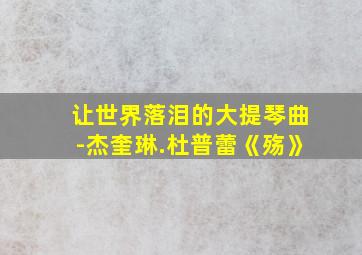 让世界落泪的大提琴曲
-杰奎琳.杜普蕾《殇》